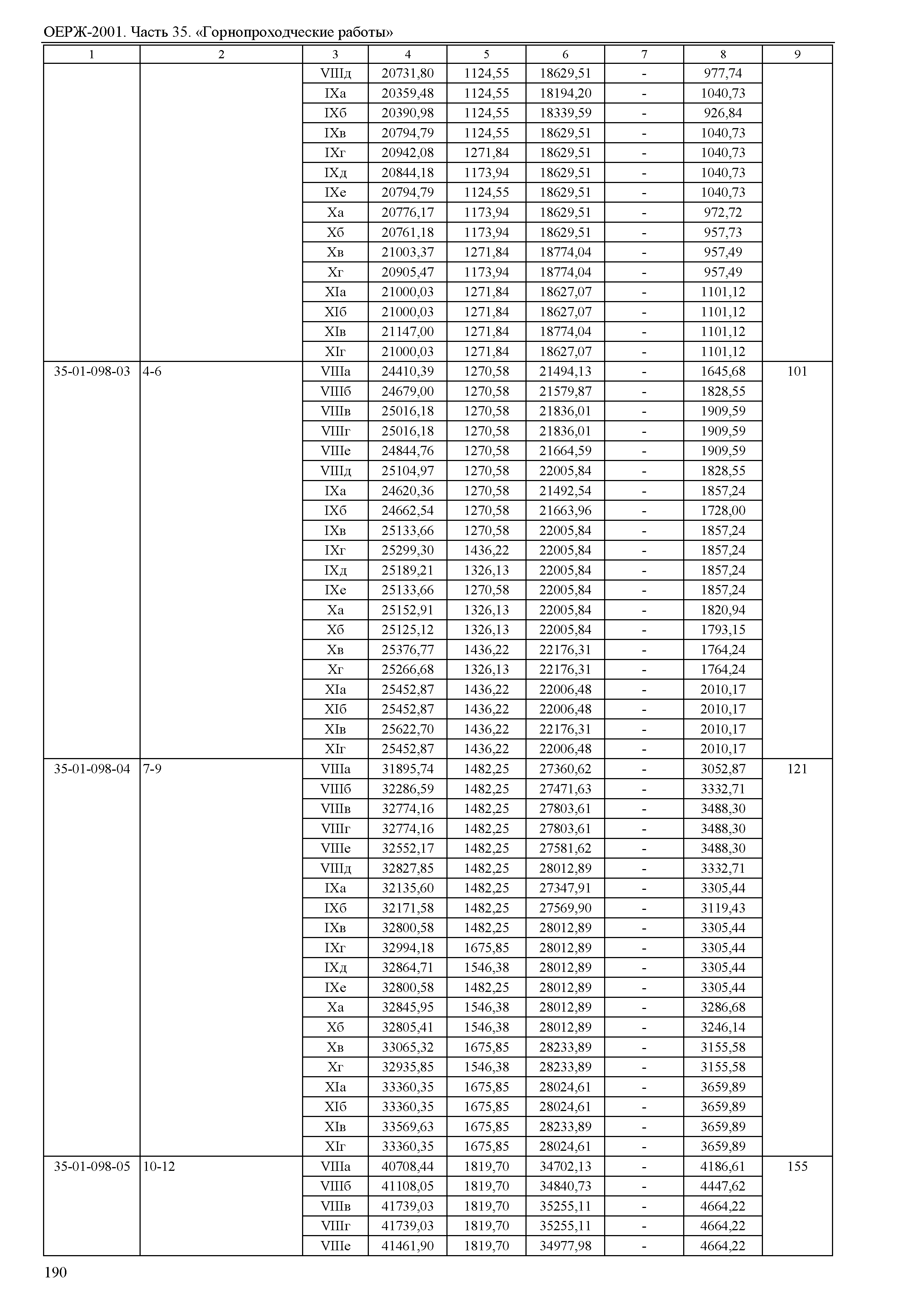 ОЕРЖ-2001. Часть 35. «Горнопроходческие работы»

| 1 | 2 | 3 | 4 | 5 | 6 | 7 | 8 | 9 |
|---|---|---|---|---|---|---|---|---|
| | | VIIIд | 20731,80 | 1124,55 | 18629,51 | - | 977,74 | |
| | | IXа | 20359,48 | 1124,55 | 18194,20 | - | 1040,73 | |
| | | IXб | 20390,98 | 1124,55 | 18339,59 | - | 926,84 | |
| | | IXв | 20794,79 | 1124,55 | 18629,51 | - | 1040,73 | |
| | | IXг | 20942,08 | 1271,84 | 18629,51 | - | 1040,73 | |
| | | IXд | 20844,18 | 1173,94 | 18629,51 | - | 1040,73 | |
| | | IXе | 20794,79 | 1124,55 | 18629,51 | - | 1040,73 | |
| | | Xа | 20776,17 | 1173,94 | 18629,51 | - | 972,72 | |
| | | Xб | 20761,18 | 1173,94 | 18629,51 | - | 957,73 | |
| | | Xв | 21003,37 | 1271,84 | 18774,04 | - | 957,49 | |
| | | Xг | 20905,47 | 1173,94 | 18774,04 | - | 957,49 | |
| | | XIа | 21000,03 | 1271,84 | 18627,07 | - | 1101,12 | |
| | | XIб | 21000,03 | 1271,84 | 18627,07 | - | 1101,12 | |
| | | XIв | 21147,00 | 1271,84 | 18774,04 | - | 1101,12 | |
| | | XIг | 21000,03 | 1271,84 | 18627,07 | - | 1101,12 | |
| 35-01-098-03 | 4-6 | VIIIа | 24410,39 | 1270,58 | 21494,13 | - | 1645,68 | 101 |
| | | VIIIб | 24679,00 | 1270,58 | 21579,87 | - | 1828,55 | |
| | | VIIIв | 25016,18 | 1270,58 | 21836,01 | - | 1909,59 | |
| | | VIIIг | 25016,18 | 1270,58 | 21836,01 | - | 1909,59 | |
| | | VIIIе | 24844,76 | 1270,58 | 21664,59 | - | 1909,59 | |
| | | VIIIд | 25104,97 | 1270,58 | 22005,84 | - | 1828,55 | |
| | | IXа | 24620,36 | 1270,58 | 21492,54 | - | 1857,24 | |
| | | IXб | 24662,54 | 1270,58 | 21663,96 | - | 1728,00 | |
| | | IXв | 25133,66 | 1270,58 | 22005,84 | - | 1857,24 | |
| | | IXг | 25299,30 | 1436,22 | 22005,84 | - | 1857,24 | |
| | | IXд | 25189,21 | 1326,13 | 22005,84 | - | 1857,24 | |
| | | IXе | 25133,66 | 1270,58 | 22005,84 | - | 1857,24 | |
| | | Xа | 25152,91 | 1326,13 | 22005,84 | - | 1820,94 | |
| | | Xб | 25125,12 | 1326,13 | 22005,84 | - | 1793,15 | |
| | | Xв | 25376,77 | 1436,22 | 22176,31 | - | 1764,24 | |
| | | Xг | 25266,68 | 1326,13 | 22176,31 | - | 1764,24 | |
| | | XIа | 25452,87 | 1436,22 | 22006,48 | - | 2010,17 | |
| | | XIб | 25452,87 | 1436,22 | 22006,48 | - | 2010,17 | |
| | | XIв | 25622,70 | 1436,22 | 22176,31 | - | 2010,17 | |
| | | XIг | 25452,87 | 1436,22 | 22006,48 | - | 2010,17 | |
| 35-01-098-04 | 7-9 | VIIIа | 31895,74 | 1482,25 | 27360,62 | - | 3052,87 | 121 |
| | | VIIIб | 32286,59 | 1482,25 | 27471,63 | - | 3332,71 | |
| | | VIIIв | 32774,16 | 1482,25 | 27803,61 | - | 3488,30 | |
| | | VIIIг | 32774,16 | 1482,25 | 27803,61 | - | 3488,30 | |
| | | VIIIе | 32552,17 | 1482,25 | 27581,62 | - | 3488,30 | |
| | | VIIIд | 32827,85 | 1482,25 | 28012,89 | - | 3332,71 | |
| | | IXа | 32135,60 | 1482,25 | 27347,91 | - | 3305,44 | |
| | | IXб | 32171,58 | 1482,25 | 27569,90 | - | 3119,43 | |
| | | IXв | 32800,58 | 1482,25 | 28012,89 | - | 3305,44 | |
| | | IXг | 32994,18 | 1675,85 | 28012,89 | - | 3305,44 | |
| | | IXд | 32864,71 | 1546,38 | 28012,89 | - | 3305,44 | |
| | | IXе | 32800,58 | 1482,25 | 28012,89 | - | 3305,44 | |
| | | Xа | 32845,95 | 1546,38 | 28012,89 | - | 3286,68 | |
| | | Xб | 32805,41 | 1546,38 | 28012,89 | - | 3246,14 | |
| | | Xв | 33065,32 | 1675,85 | 28233,89 | - | 3155,58 | |
| | | Xг | 32935,85 | 1546,38 | 28233,89 | - | 3155,58 | |
| | | XIа | 33360,35 | 1675,85 | 28024,61 | - | 3659,89 | |
| | | XIб | 33360,35 | 1675,85 | 28024,61 | - | 3659,89 | |
| | | XIв | 33569,63 | 1675,85 | 28233,89 | - | 3659,89 | |
| | | XIг | 33360,35 | 1675,85 | 28024,61 | - | 3659,89 | |
| 35-01-098-05 | 10-12 | VIIIа | 40708,44 | 1819,70 | 34702,13 | - | 4186,61 | 155 |
| | | VIIIб | 41108,05 | 1819,70 | 34840,73 | - | 4447,62 | |
| | | VIIIв | 41739,03 | 1819,70 | 35255,11 | - | 4664,22 | |
| | | VIIIг | 41739,03 | 1819,70 | 35255,11 | - | 4664,22 | |
| | | VIIIе | 41461,90 | 1819,70 | 34977,98 | - | 4664,22 | |

190